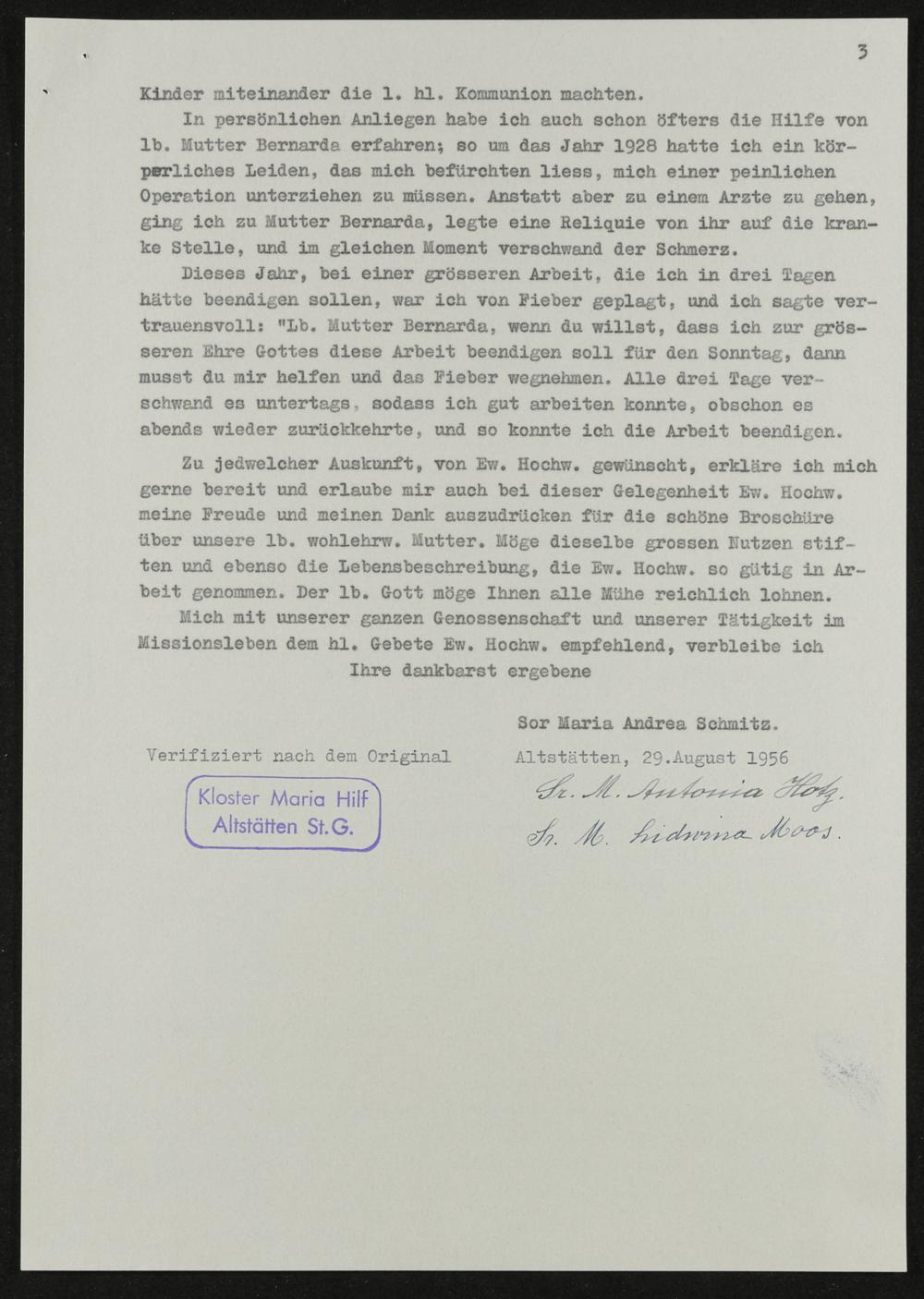 3

Kinder miteinander die 1. hl. Kommunion machten.

In persönlichen Anliegen habe ich auch schon öfters die Hilfe von lb. Mutter Bernarda erfahren; so um das Jahr 1928 hatte ich ein körperliches Leiden, das mich befürchten liess, mich einer peinlichen Operation unterziehen zu müssen. Anstatt aber zu einem Arzte zu gehen, ging ich zu Mutter Bernarda, legte eine Reliquie von ihr auf die kranke Stelle, und im gleichen Moment verschwand der Schmerz.

Dieses Jahr, bei einer grösseren Arbeit, die ich in drei Tagen hätte beendigen sollen, war ich von Fieber geplagt, und ich sagte vertrauensvoll: "Lb. Mutter Bernarda, wenn du willst, dass ich zur grösseren Ehre Gottes diese Arbeit beendigen soll für den Sonntag, dann musst du mir helfen und das Fieber wegnehmen. Alle drei Tage verschwand es untertags, sodass ich gut arbeiten konnte, obschon es abends wieder zurückkehrte, und so konnte ich die Arbeit beendigen.

Zu jedwelcher Auskunft, von Ew. Hochw. gewünscht, erkläre ich mich gerne bereit und erlaube mir auch bei dieser Gelegenheit Ew. Hochw. meine Freude und meinen Dank auszudrücken für die schöne Broschüre über unsere lb. wohlehrw. Mutter. Möge dieselbe grossen Nutzen stiften und ebenso die Lebensbeschreibung, die Ew. Hochw. so gütig in Arbeit genommen. Der lb. Gott möge Ihnen alle Mühe reichlich lohnen.

Mich mit unserer ganzen Genossenschaft und unserer Tätigkeit im Missionsleben dem hl. Gebete Ew. Hochw. empfehlend, verbleibe ich

Ihre dankbarst ergebene

Sor Maria Andrea Schmitz.

Verifiziert nach dem Original

Kloster Maria Hilf
Altstätten St.G.

Altstätten, 29.August 1956

Sr. M. Antonia Holz.
Sr. M. Lidwina Moos.